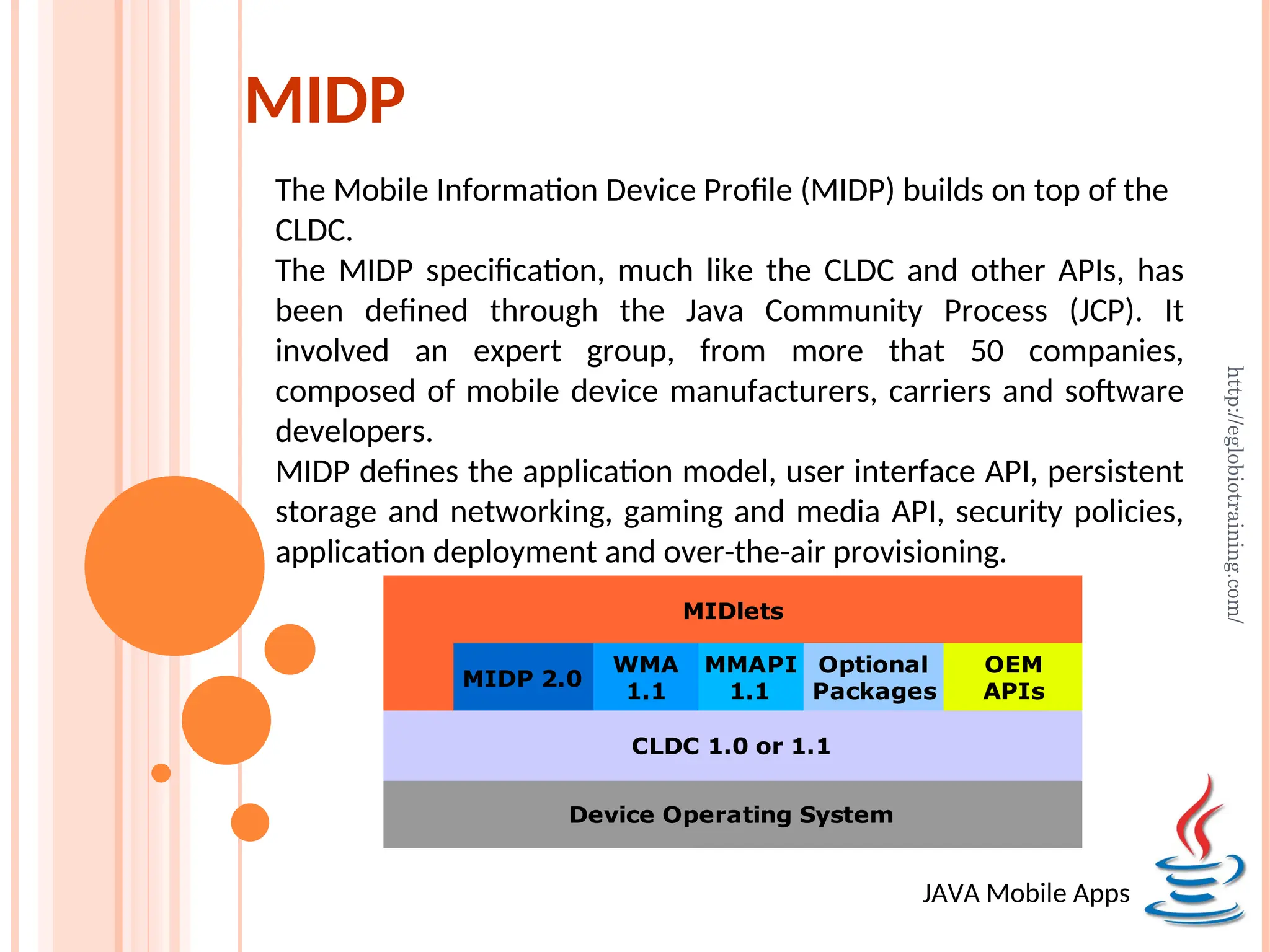 MIDP

The Mobile Information Device Profile (MIDP) builds on top of the CLDC.

The MIDP specification, much like the CLDC and other APIs, has been defined through the Java Community Process (JCP). It involved an expert group, from more that 50 companies, composed of mobile device manufacturers, carriers and software developers.

MIDP defines the application model, user interface API, persistent storage and networking, gaming and media API, security policies, application deployment and over-the-air provisioning.

MIDlets

MIDP 2.0

WMA 1.1

MMAPI 1.1

Optional Packages

OEM APIs

CLDC 1.0 or 1.1

Device Operating System

http://eglobiotraining.com/

JAVA Mobile Apps